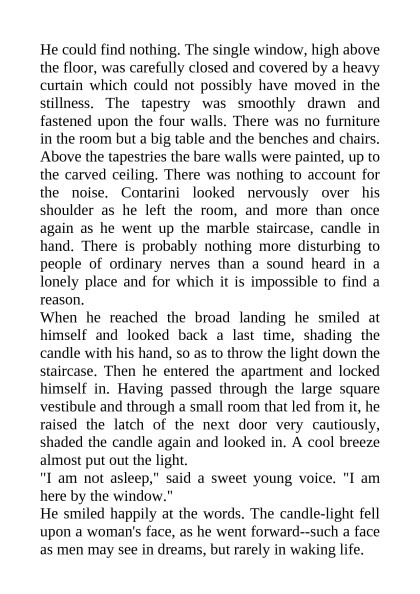 He could find nothing. The single window, high above the floor, was carefully closed and covered by a heavy curtain which could not possibly have moved in the stillness. The tapestry was smoothly drawn and fastened upon the four walls. There was no furniture in the room but a big table and the benches and chairs. Above the tapestries the bare walls were painted, up to the carved ceiling. There was nothing to account for the noise. Contarini looked nervously over his shoulder as he left the room, and more than once again as he went up the marble staircase, candle in hand. There is probably nothing more disturbing to people of ordinary nerves than a sound heard in a lonely place and for which it is impossible to find a reason.
When he reached the broad landing he smiled at himself and looked back a last time, shading the candle with his hand, so as to throw the light down the staircase. Then he entered the apartment and locked himself in. Having passed through the large square vestibule and through a small room that led from it, he raised the latch of the next door very cautiously, shaded the candle again and looked in. A cool breeze almost put out the light.
"I am not asleep," said a sweet young voice. "I am here by the window."
He smiled happily at the words. The candle-light fell upon a woman's face, as he went forward--such a face as men may see in dreams, but rarely in waking life.